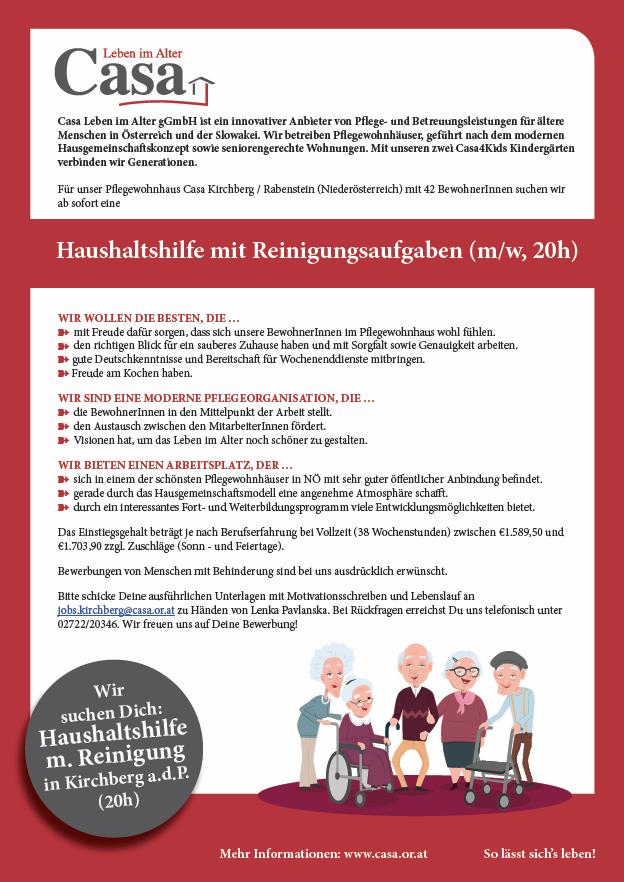 Leben im Alter
Casa

Casa Leben im Alter gGmbH ist ein innovativer Anbieter von Pflege- und Betreuungsleistungen für ältere Menschen in Österreich und der Slowakei. Wir betreiben Pflegewohnhäuser, geführt nach dem modernen Hausgemeinschaftskonzept sowie seniorengerechte Wohnungen. Mit unseren zwei Casa4Kids Kindergärten verbinden wir Generationen.

Für unser Pflegewohnhaus Casa Kirchberg / Rabenstein (Niederösterreich) mit 42 BewohnerInnen suchen wir ab sofort eine

Haushaltshilfe mit Reinigungsaufgaben (m/w, 20h)

WIR WOLLEN DIE BESTEN, DIE …
mit Freude dafür sorgen, dass sich unsere BewohnerInnen im Pflegewohnhaus wohl fühlen.
den richtigen Blick für ein sauberes Zuhause haben und mit Sorgfalt sowie Genauigkeit arbeiten.
gute Deutschkenntnisse und Bereitschaft für Wochenenddienste mitbringen.
Freude am Kochen haben.

WIR SIND EINE MODERNE PFLEGEORGANISATION, DIE …
die BewohnerInnen in den Mittelpunkt der Arbeit stellt.
den Austausch zwischen den MitarbeiterInnen fördert.
Visionen hat, um das Leben im Alter noch schöner zu gestalten.

WIR BIETEN EINEN ARBEITSPLATZ, DER …
sich in einem der schönsten Pflegewohnhäuser in NÖ mit sehr guter öffentlicher Anbindung befindet.
gerade durch das Hausgemeinschaftsmodell eine angenehme Atmosphäre schafft.
durch ein interessantes Fort- und Weiterbildungsprogramm viele Entwicklungsmöglichkeiten bietet.

Das Einstiegsgehalt beträgt je nach Berufserfahrung bei Vollzeit (38 Wochenstunden) zwischen €1.589,50 und €1.703,90 zzgl. Zuschläge (Sonn - und Feiertage).

Bewerbungen von Menschen mit Behinderung sind bei uns ausdrücklich erwünscht.

Bitte schicke Deine ausführlichen Unterlagen mit Motivationsschreiben und Lebenslauf an jobs.kirchberg@casa.or.at zu Händen von Lenka Pavlanska. Bei Rückfragen erreichst Du uns telefonisch unter 02722/20346. Wir freuen uns auf Deine Bewerbung!

Wir suchen Dich: Haushaltshilfe m. Reinigung in Kirchberg a.d.P. (20h)

Mehr Informationen: www.casa.or.at

So lässt sich's leben!